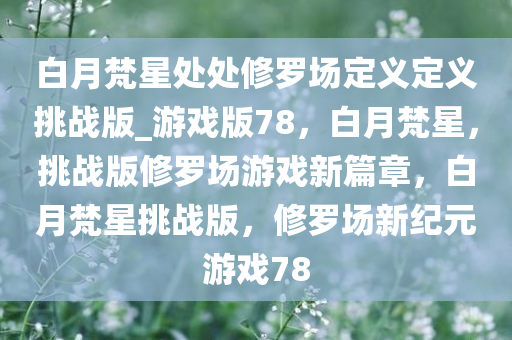 白月梵星处处修罗场定义定义挑战版_游戏版78，白月梵星，挑战版修罗场游戏新篇章，白月梵星挑战版，修罗场新纪元游戏78